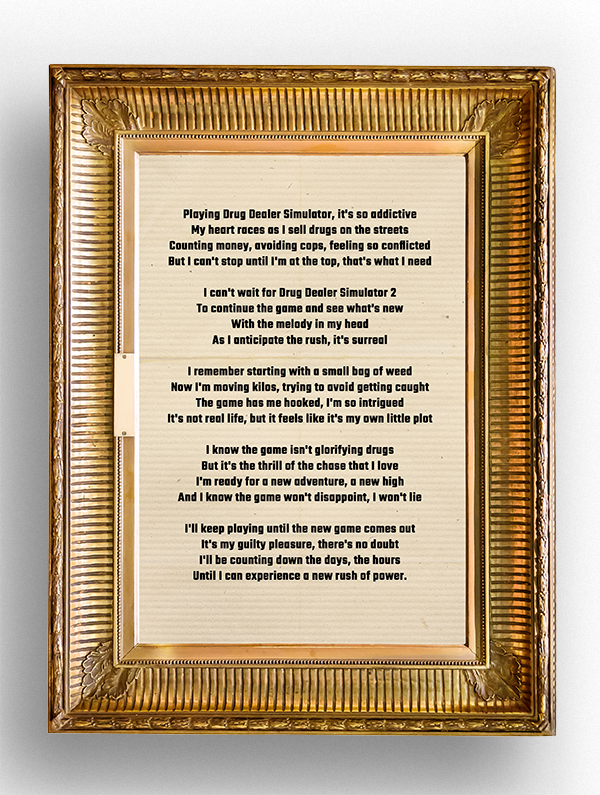 Playing Drug Dealer Simulator, it's so addictive
My heart races as I sell drugs on the streets
Counting money, avoiding cops, feeling so conflicted
But I can't stop until I'm at the top, that's what I need

I can't wait for Drug Dealer Simulator 2
To continue the game and see what's new
With the melody in my head
As I anticipate the rush, it's surreal

I remember starting with a small bag of weed
Now I'm moving kilos, trying to avoid getting caught
The game has me hooked, I'm so intrigued
It's not real life, but it feels like it's my own little plot

I know the game isn't glorifying drugs
But it's the thrill of the chase that I love
I'm ready for a new adventure, a new high
And I know the game won't disappoint, I won't lie

I'll keep playing until the new game comes out
It's my guilty pleasure, there's no doubt
I'll be counting down the days, the hours
Until I can experience a new rush of power.